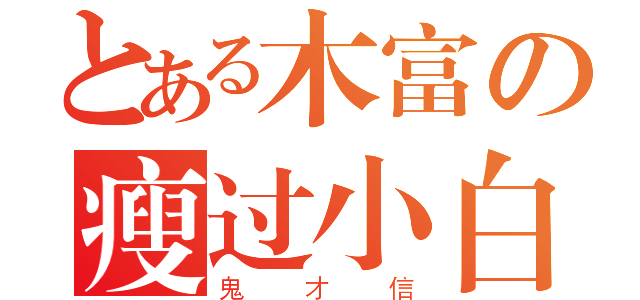 とある木富の
瘦过小白
鬼才信